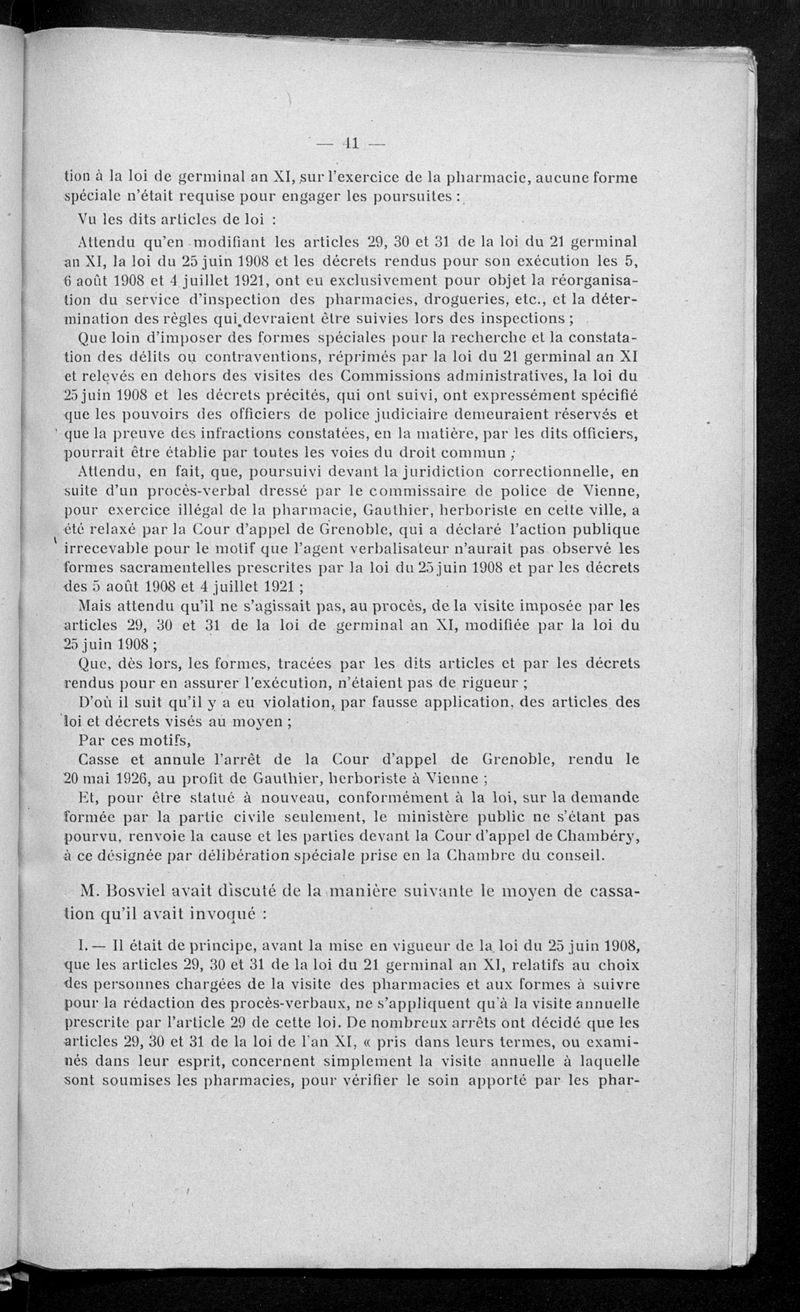 — 41 —

tion à la loi de germinal an XI, sur l'exercice de la pharmacie, aucune forme spéciale n'était requise pour engager les poursuites :

Vu les dits articles de loi :

Attendu qu'en modifiant les articles 29, 30 et 31 de la loi du 21 germinal an XI, la loi du 25 juin 1908 et les décrets rendus pour son exécution les 5, 6 août 1908 et 4 juillet 1921, ont eu exclusivement pour objet la réorganisation du service d'inspection des pharmacies, drogueries, etc., et la détermination des règles qui devraient être suivies lors des inspections ;

Que loin d'imposer des formes spéciales pour la recherche et la constatation des délits ou contraventions, réprimés par la loi du 21 germinal an XI et relevés en dehors des visites des Commissions administratives, la loi du 25 juin 1908 et les décrets précités, qui ont suivi, ont expressément spécifié que les pouvoirs des officiers de police judiciaire demeuraient réservés et que la preuve des infractions constatées, en la matière, par les dits officiers, pourrait être établie par toutes les voies du droit commun ;

Attendu, en fait, que, poursuivi devant la juridiction correctionnelle, en suite d'un procès-verbal dressé par le commissaire de police de Vienne, pour exercice illégal de la pharmacie, Gauthier, herboriste en cette ville, a été relaxé par la Cour d'appel de Grenoble, qui a déclaré l'action publique irrecevable pour le motif que l'agent verbalisateur n'aurait pas observé les formes sacramentelles prescrites par la loi du 25 juin 1908 et par les décrets des 5 août 1908 et 4 juillet 1921 ;

Mais attendu qu'il ne s'agissait pas, au procès, de la visite imposée par les articles 29, 30 et 31 de la loi de germinal an XI, modifiée par la loi du 25 juin 1908 ;

Que, dès lors, les formes, tracées par les dits articles et par les décrets rendus pour en assurer l'exécution, n'étaient pas de rigueur ;

D'où il suit qu'il y a eu violation, par fausse application, des articles des loi et décrets visés au moyen ;

Par ces motifs,

Casse et annule l'arrêt de la Cour d'appel de Grenoble, rendu le 20 mai 1926, au profit de Gauthier, herboriste à Vienne ;

Et, pour être statué à nouveau, conformément à la loi, sur la demande formée par la partie civile seulement, le ministère public ne s'étant pas pourvu, renvoie la cause et les parties devant la Cour d'appel de Chambéry, à ce désignée par délibération spéciale prise en la Chambre du conseil.

M. Bosviel avait discuté de la manière suivante le moyen de cassation qu'il avait invoqué :

I. — Il était de principe, avant la mise en vigueur de la loi du 25 juin 1908, que les articles 29, 30 et 31 de la loi du 21 germinal an XI, relatifs au choix des personnes chargées de la visite des pharmacies et aux formes à suivre pour la rédaction des procès-verbaux, ne s'appliquent qu'à la visite annuelle prescrite par l'article 29 de cette loi. De nombreux arrêts ont décidé que les articles 29, 30 et 31 de la loi de l'an XI, « pris dans leurs termes, ou examinés dans leur esprit, concernent simplement la visite annuelle à laquelle sont soumises les pharmacies, pour vérifier le soin apporté par les phar-